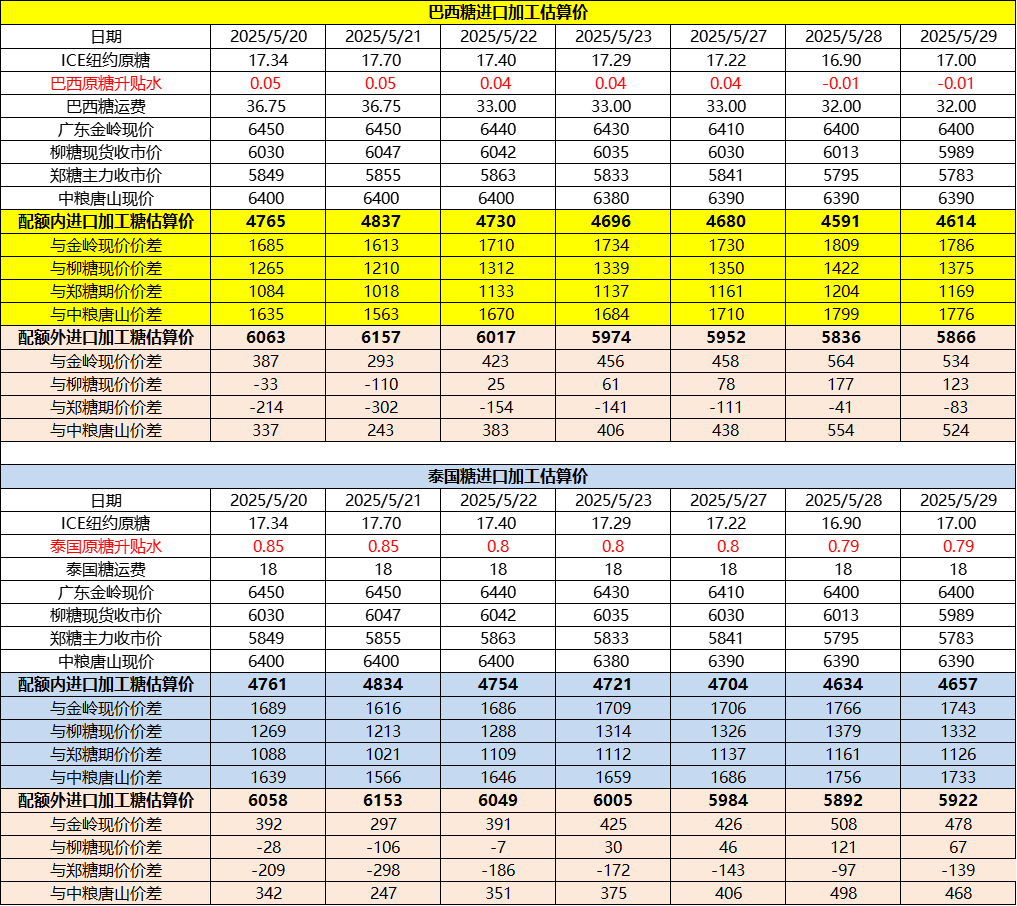 巴西糖进口加工估算价

| 日期 | 2025/5/20 | 2025/5/21 | 2025/5/22 | 2025/5/23 | 2025/5/27 | 2025/5/28 | 2025/5/29 |
|---|---|---|---|---|---|---|---|
| ICE纽约原糖 | 17.34 | 17.70 | 17.40 | 17.29 | 17.22 | 16.90 | 17.00 |
| 巴西原糖升贴水 | 0.05 | 0.05 | 0.04 | 0.04 | 0.04 | -0.01 | -0.01 |
| 巴西糖运费 | 36.75 | 36.75 | 33.00 | 33.00 | 33.00 | 32.00 | 32.00 |
| 广东金岭现价 | 6450 | 6450 | 6440 | 6430 | 6410 | 6400 | 6400 |
| 柳糖现货收市价 | 6030 | 6047 | 6042 | 6035 | 6030 | 6013 | 5989 |
| 郑糖主力收市价 | 5849 | 5855 | 5863 | 5833 | 5841 | 5795 | 5783 |
| 中粮唐山现价 | 6400 | 6400 | 6400 | 6380 | 6390 | 6390 | 6390 |
| 配额内进口加工糖估算价 | 4765 | 4837 | 4730 | 4696 | 4680 | 4591 | 4614 |
| 与金岭现价价差 | 1685 | 1613 | 1710 | 1734 | 1730 | 1809 | 1786 |
| 与柳糖现价价差 | 1265 | 1210 | 1312 | 1339 | 1350 | 1422 | 1375 |
| 与郑糖期价价差 | 1084 | 1018 | 1133 | 1137 | 1161 | 1204 | 1169 |
| 与中粮唐山价差 | 1635 | 1563 | 1670 | 1684 | 1710 | 1799 | 1776 |
| 配额外进口加工糖估算价 | 6063 | 6157 | 6017 | 5974 | 5952 | 5836 | 5866 |
| 与金岭现价价差 | 387 | 293 | 423 | 456 | 458 | 564 | 534 |
| 与柳糖现价价差 | -33 | -110 | 25 | 61 | 78 | 177 | 123 |
| 与郑糖期价价差 | -214 | -302 | -154 | -141 | -111 | -41 | -83 |
| 与中粮唐山价差 | 337 | 243 | 383 | 406 | 438 | 554 | 524 |

泰国糖进口加工估算价

| 日期 | 2025/5/20 | 2025/5/21 | 2025/5/22 | 2025/5/23 | 2025/5/27 | 2025/5/28 | 2025/5/29 |
|---|---|---|---|---|---|---|---|
| ICE纽约原糖 | 17.34 | 17.70 | 17.40 | 17.29 | 17.22 | 16.90 | 17.00 |
| 泰国原糖升贴水 | 0.85 | 0.85 | 0.8 | 0.8 | 0.8 | 0.79 | 0.79 |
| 泰国糖运费 | 18 | 18 | 18 | 18 | 18 | 18 | 18 |
| 广东金岭现价 | 6450 | 6450 | 6440 | 6430 | 6410 | 6400 | 6400 |
| 柳糖现货收市价 | 6030 | 6047 | 6042 | 6035 | 6030 | 6013 | 5989 |
| 郑糖主力收市价 | 5849 | 5855 | 5863 | 5833 | 5841 | 5795 | 5783 |
| 中粮唐山现价 | 6400 | 6400 | 6400 | 6380 | 6390 | 6390 | 6390 |
| 配额内进口加工糖估算价 | 4761 | 4834 | 4754 | 4721 | 4704 | 4634 | 4657 |
| 与金岭现价价差 | 1689 | 1616 | 1686 | 1709 | 1706 | 1766 | 1743 |
| 与柳糖现价价差 | 1269 | 1213 | 1288 | 1314 | 1326 | 1379 | 1332 |
| 与郑糖期价价差 | 1088 | 1021 | 1109 | 1112 | 1137 | 1161 | 1126 |
| 与中粮唐山价差 | 1639 | 1566 | 1646 | 1659 | 1686 | 1756 | 1733 |
| 配额外进口加工糖估算价 | 6058 | 6153 | 6049 | 6005 | 5984 | 5892 | 5922 |
| 与金岭现价价差 | 392 | 297 | 391 | 425 | 426 | 508 | 478 |
| 与柳糖现价价差 | -28 | -106 | -7 | 30 | 46 | 121 | 67 |
| 与郑糖期价价差 | -209 | -298 | -186 | -172 | -143 | -97 | -139 |
| 与中粮唐山价差 | 342 | 247 | 351 | 375 | 406 | 498 | 468 |